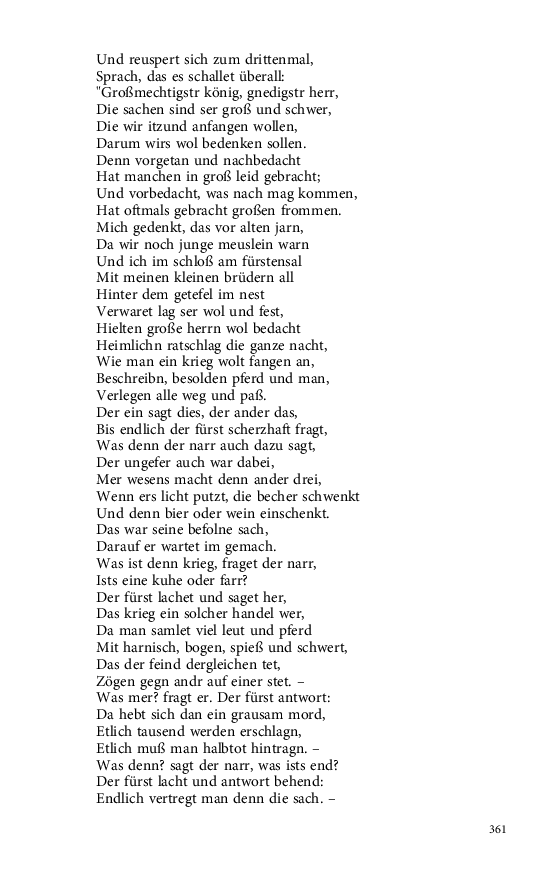 Und reuspert sich zum drittenmal,
Sprach, das es schallet überall:
"Großmechtigstr könig, gnedigstr herr,
Die sachen sind ser groß und schwer,
Die wir itzund anfangen wollen,
Darum wirs wol bedenken sollen.
Denn vorgetan und nachbedacht
Hat manchen in groß leid gebracht;
Und vorbedacht, was nach mag kommen,
Hat oftmals gebracht großen frommen.
Mich gedenkt, das vor alten jarn,
Da wir noch junge meuslein warn
Und ich im schloß am fürstensal
Mit meinen kleinen brüdern all
Hinter dem getefel im nest
Verwaret lag ser wol und fest,
Hielten große herrn wol bedacht
Heimlichn ratschlag die ganze nacht,
Wie man ein krieg wolt fangen an,
Beschreibn, besolden pferd und man,
Verlegen alle weg und paß.
Der ein sagt dies, der ander das,
Bis endlich der fürst scherzhaft fragt,
Was denn der narr auch dazu sagt,
Der ungefer auch war dabei,
Mer wesens macht denn ander drei,
Wenn ers licht putzt, die becher schwenkt
Und denn bier oder wein einschenkt.
Das war seine befolne sach,
Darauf er wartet im gemach.
Was ist denn krieg, fraget der narr,
Ists eine kuhe oder farr?
Der fürst lachet und saget her,
Das krieg ein solcher handel wer,
Da man samlet viel leut und pferd
Mit harnisch, bogen, spieß und schwert,
Das der feind dergleichen tet,
Zögen gegn andr auf einer stet. –
Was mer? fragt er. Der fürst antwort:
Da hebt sich dan ein grausam mord,
Etlich tausend werden erschlagn,
Etlich muß man halbtot hintragn. –
Was denn? sagt der narr, was ists end?
Der fürst lacht und antwort behend:
Endlich vertregt man denn die sach. –

361